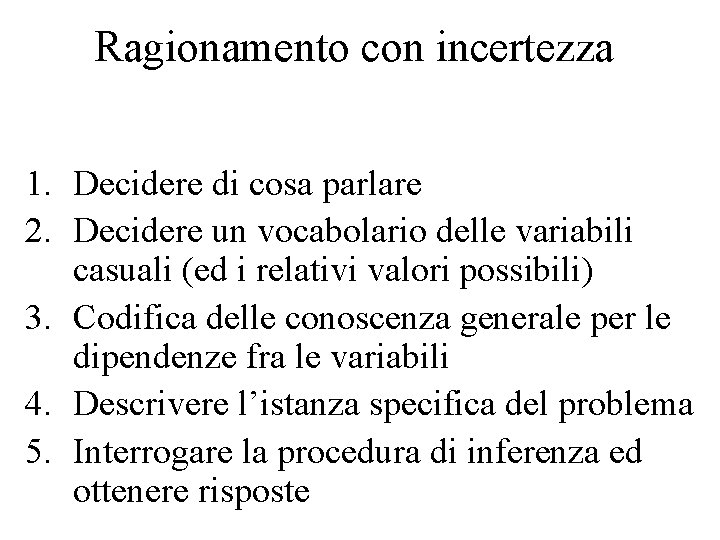 Ragionamento con incertezza

1. Decidere di cosa parlare
2. Decidere un vocabolario delle variabili casuali (ed i relativi valori possibili)
3. Codifica delle conoscenza generale per le dipendenze fra le variabili
4. Descrivere l’istanza specifica del problema
5. Interrogare la procedura di inferenza ed ottenere risposte